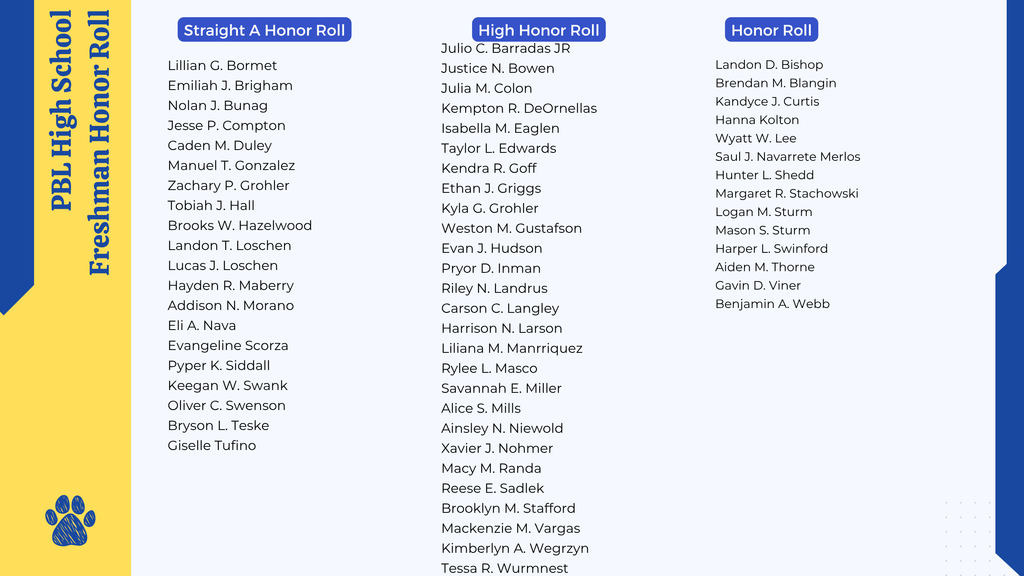 PBL High School
Freshman Honor Roll

Straight A Honor Roll

Lillian G. Bormet
Emiliah J. Brigham
Nolan J. Bunag
Jesse P. Compton
Caden M. Duley
Manuel T. Gonzalez
Zachary P. Grohler
Tobiah J. Hall
Brooks W. Hazelwood
Landon T. Loschen
Lucas J. Loschen
Hayden R. Maberry
Addison N. Morano
Eli A. Nava
Evangeline Scorza
Pyper K. Siddall
Keegan W. Swank
Oliver C. Swenson
Bryson L. Teske
Giselle Tufino

High Honor Roll

Julio C. Barradas JR
Justice N. Bowen
Julia M. Colon
Kempton R. DeOrnellas
Isabella M. Eaglen
Taylor L. Edwards
Kendra R. Goff
Ethan J. Griggs
Kyla G. Grohler
Weston M. Gustafson
Evan J. Hudson
Pryor D. Inman
Riley N. Landrus
Carson C. Langley
Harrison N. Larson
Liliana M. Manrriquez
Rylee L. Masco
Savannah E. Miller
Alice S. Mills
Ainsley N. Niewold
Xavier J. Nohmer
Macy M. Randa
Reese E. Sadlek
Brooklyn M. Stafford
Mackenzie M. Vargas
Kimberlyn A. Wegrzyn
Tessa R. Wurmnest

Honor Roll

Landon D. Bishop
Brendan M. Blangin
Kandyce J. Curtis
Hanna Kolton
Wyatt W. Lee
Saul J. Navarrete Merlos
Hunter L. Shedd
Margaret R. Stachowski
Logan M. Sturm
Mason S. Sturm
Harper L. Swinford
Aiden M. Thorne
Gavin D. Viner
Benjamin A. Webb